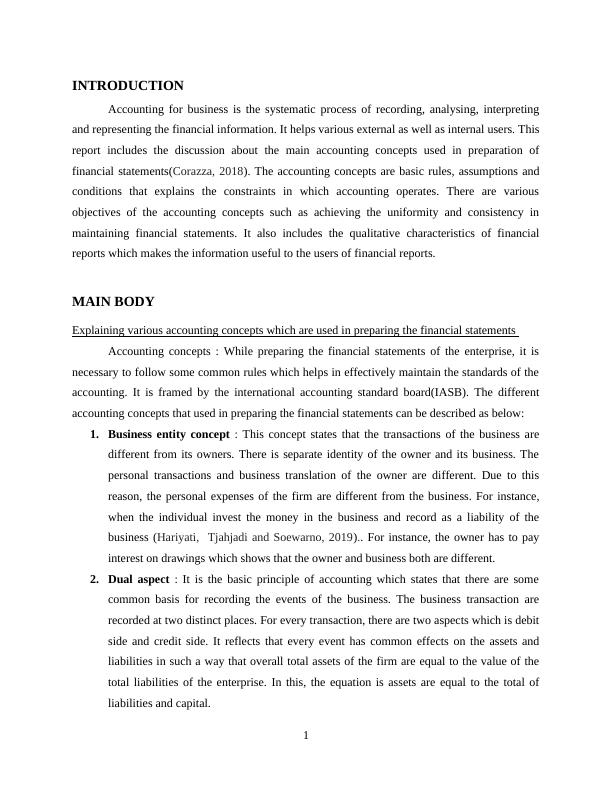 INTRODUCTION

Accounting for business is the systematic process of recording, analysing, interpreting and representing the financial information. It helps various external as well as internal users. This report includes the discussion about the main accounting concepts used in preparation of financial statements(Corazza, 2018). The accounting concepts are basic rules, assumptions and conditions that explains the constraints in which accounting operates. There are various objectives of the accounting concepts such as achieving the uniformity and consistency in maintaining financial statements. It also includes the qualitative characteristics of financial reports which makes the information useful to the users of financial reports.

MAIN BODY

Explaining various accounting concepts which are used in preparing the financial statements

Accounting concepts : While preparing the financial statements of the enterprise, it is necessary to follow some common rules which helps in effectively maintain the standards of the accounting. It is framed by the international accounting standard board(IASB). The different accounting concepts that used in preparing the financial statements can be described as below:

1. Business entity concept : This concept states that the transactions of the business are different from its owners. There is separate identity of the owner and its business. The personal transactions and business translation of the owner are different. Due to this reason, the personal expenses of the firm are different from the business. For instance, when the individual invest the money in the business and record as a liability of the business (Hariyati, Tjahjadi and Soewarno, 2019).. For instance, the owner has to pay interest on drawings which shows that the owner and business both are different.

2. Dual aspect : It is the basic principle of accounting which states that there are some common basis for recording the events of the business. The business transaction are recorded at two distinct places. For every transaction, there are two aspects which is debit side and credit side. It reflects that every event has common effects on the assets and liabilities in such a way that overall total assets of the firm are equal to the value of the total liabilities of the enterprise. In this, the equation is assets are equal to the total of liabilities and capital.

1